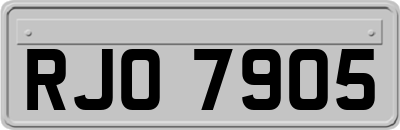 RJO 7905